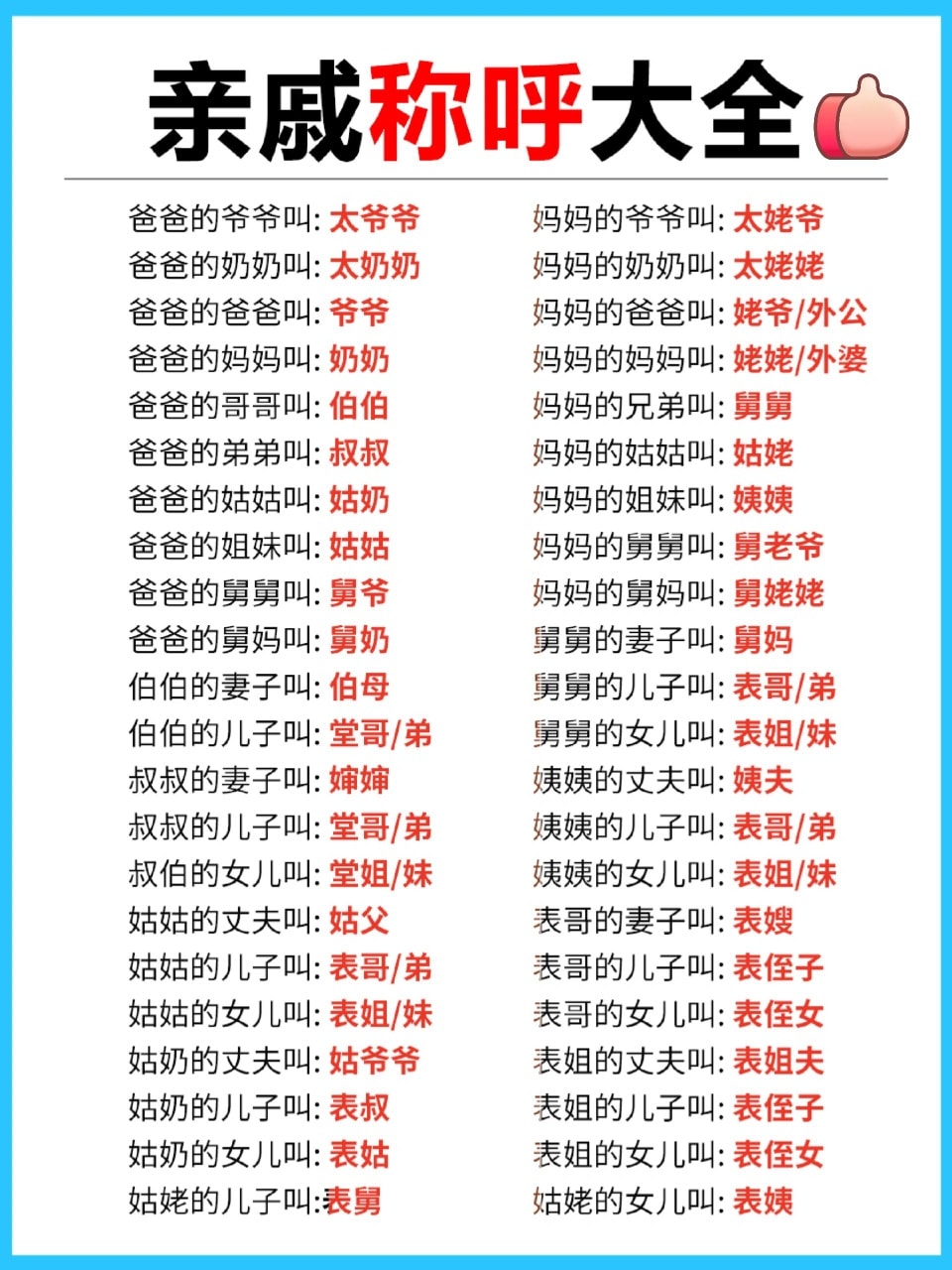 亲戚称呼大全

爸爸的爷爷叫: 太爷爷
爸爸的奶奶叫: 太奶奶
爸爸的爸爸叫: 爷爷
爸爸的妈妈叫: 奶奶
爸爸的哥哥叫: 伯伯
爸爸的弟弟叫: 叔叔
爸爸的姑姑叫: 姑奶
爸爸的姐妹叫: 姑姑
爸爸的舅舅叫: 舅爷
爸爸的舅妈叫: 舅奶
伯伯的妻子叫: 伯母
伯伯的儿子叫: 堂哥/弟
叔叔的妻子叫: 婶婶
叔叔的儿子叫: 堂哥/弟
叔伯的女儿叫: 堂姐/妹
姑姑的丈夫叫: 姑父
姑姑的儿子叫: 表哥/弟
姑姑的女儿叫: 表姐/妹
姑奶的丈夫叫: 姑爷爷
姑奶的儿子叫: 表叔
姑奶的女儿叫: 表姑
姑姥的儿子叫:表舅

妈妈的爷爷叫: 太姥爷
妈妈的奶奶叫: 太姥姥
妈妈的爸爸叫: 姥爷/外公
妈妈的妈妈叫: 姥姥/外婆
妈妈的兄弟叫: 舅舅
妈妈的姑姑叫: 姑姥
妈妈的姐妹叫: 姨姨
妈妈的舅舅叫: 舅老爷
妈妈的舅妈叫: 舅姥姥
舅舅的妻子叫: 舅妈
舅舅的儿子叫: 表哥/弟
舅舅的女儿叫: 表姐/妹
姨姨的丈夫叫: 姨夫
姨姨的儿子叫: 表哥/弟
姨姨的女儿叫: 表姐/妹
表哥的妻子叫: 表嫂
表哥的儿子叫: 表侄子
表哥的女儿叫: 表侄女
表姐的丈夫叫: 表姐夫
表姐的儿子叫: 表侄子
表姐的女儿叫: 表侄女
姑姥的女儿叫: 表姨